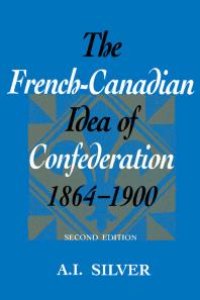 The French-Canadian Idea of Confederation 1864–1900

SECOND EDITION

A.I. SILVER